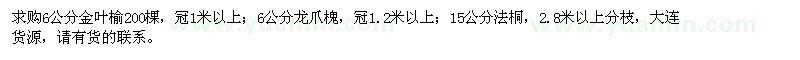 求购6公分金叶榆200棵，冠1米以上；6公分龙爪槐，冠1.2米以上；15公分法桐，2.8米以上分枝，大连货源，请有货的联系。